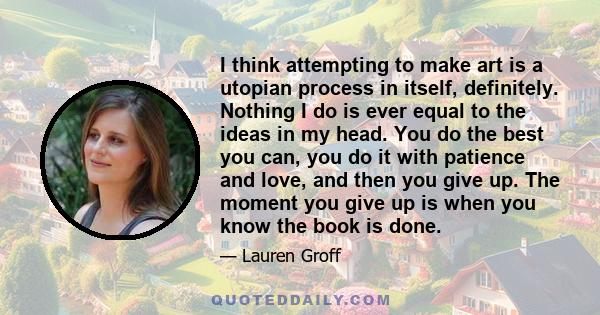 I think attempting to make art is a utopian process in itself, definitely. Nothing I do is ever equal to the ideas in my head. You do the best you can, you do it with patience and love, and then you give up. The moment you give up is when you know the book is done.

— Lauren Groff

QUOTEDDAILY.COM